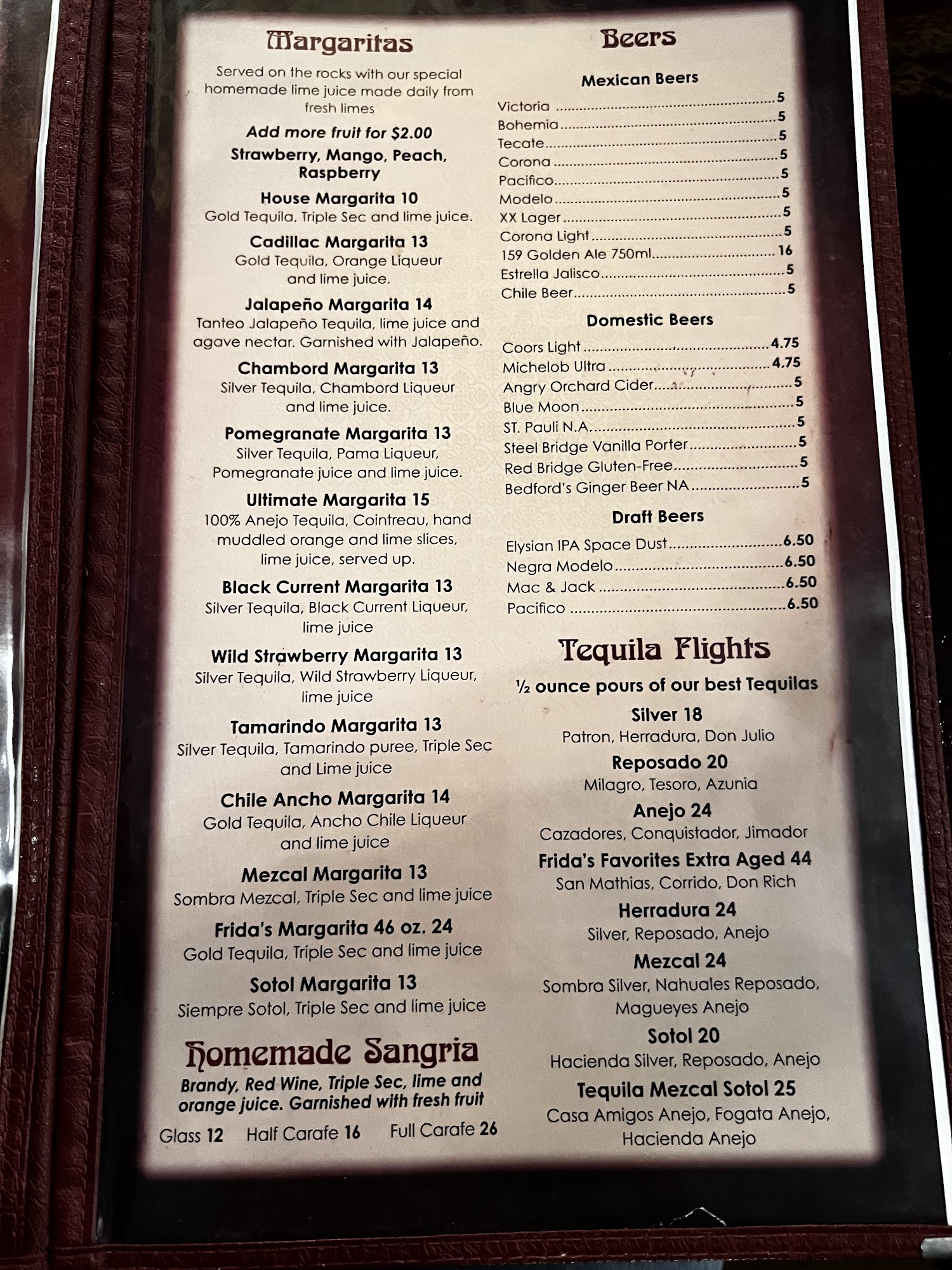 Margaritas

Served on the rocks with our special homemade lime juice made daily from fresh limes

Add more fruit for $2.00

Strawberry, Mango, Peach, Raspberry

House Margarita 10
Gold Tequila, Triple Sec and lime juice.

Cadillac Margarita 13
Gold Tequila, Orange Liqueur and lime juice.

Jalapeño Margarita 14
Tanteo Jalapeño Tequila, lime juice and agave nectar. Garnished with Jalapeño.

Chambord Margarita 13
Silver Tequila, Chambord Liqueur and lime juice.

Pomegranate Margarita 13
Silver Tequila, Pama Liqueur, Pomegranate juice and lime juice.

Ultimate Margarita 15
100% Anejo Tequila, Cointreau, hand muddled orange and lime slices, lime juice, served up.

Black Current Margarita 13
Silver Tequila, Black Current Liqueur, lime juice

Wild Strawberry Margarita 13
Silver Tequila, Wild Strawberry Liqueur, lime juice

Tamarindo Margarita 13
Silver Tequila, Tamarindo puree, Triple Sec and Lime juice

Chile Ancho Margarita 14
Gold Tequila, Ancho Chile Liqueur and lime juice

Mezcal Margarita 13
Sombra Mezcal, Triple Sec and lime juice

Frida's Margarita 46 oz. 24
Gold Tequila, Triple Sec and lime juice

Sotol Margarita 13
Siempre Sotol, Triple Sec and lime juice

Homemade Sangria

Brandy, Red Wine, Triple Sec, lime and orange juice. Garnished with fresh fruit

Glass 12 Half Carafe 16 Full Carafe 26

Beers

Mexican Beers

Victoria 5
Bohemia 5
Tecate 5
Corona 5
Pacifico 5
Modelo 5
XX Lager 5
Corona Light 5
159 Golden Ale 750ml 16
Estrella Jalisco 5
Chile Beer 5

Domestic Beers

Coors Light 4.75
Michelob Ultra 4.75
Angry Orchard Cider 5
Blue Moon 5
ST. Pauli N.A. 5
Steel Bridge Vanilla Porter 5
Red Bridge Gluten-Free 5
Bedford's Ginger Beer NA 5

Draft Beers

Elysian IPA Space Dust 6.50
Negra Modelo 6.50
Mac & Jack 6.50
Pacifico 6.50

Tequila Flights

½ ounce pours of our best Tequilas

Silver 18
Patron, Herradura, Don Julio

Reposado 20
Milagro, Tesoro, Azunia

Anejo 24
Cazadores, Conquistador, Jimador

Frida's Favorites Extra Aged 44
San Mathias, Corrido, Don Rich

Herradura 24
Silver, Reposado, Anejo

Mezcal 24
Sombra Silver, Nahuales Reposado, Magueyes Anejo

Sotol 20
Hacienda Silver, Reposado, Anejo

Tequila Mezcal Sotol 25
Casa Amigos Anejo, Fogata Anejo, Hacienda Anejo